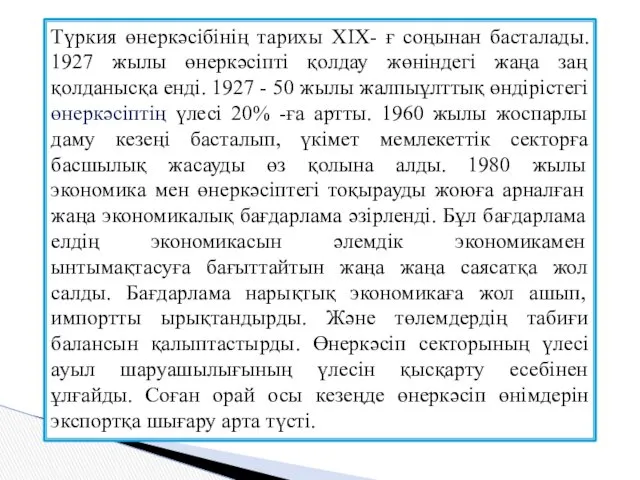 Түркия өнеркәсібінің тарихы XIX- ғ соңынан басталады. 1927 жылы өнеркәсіпті қолдау жөніндегі жаңа заң қолданысқа енді. 1927 - 50 жылы жалпыұлттық өндірістегі өнеркәсіптің үлесі 20% -ға артты. 1960 жылы жоспарлы даму кезеңі басталып, үкімет мемлекеттік секторға басшылық жасауды өз қолына алды. 1980 жылы экономика мен өнеркәсіптегі тоқырауды жоюға арналған жаңа экономикалық бағдарлама әзірленді. Бұл бағдарлама елдің экономикасын әлемдік экономикамен ынтымақтасуға бағыттайтын жаңа жаңа саясатқа жол салды. Бағдарлама нарықтық экономикаға жол ашып, импортты ырықтандырды. Және төлемдердің табиғи балансын қалыптастырды. Өнеркәсіп секторының үлесі ауыл шаруашылығының үлесін қысқарту есебінен ұлғайды. Соған орай осы кезеңде өнеркәсіп өнімдерін экспортқа шығару арта түсті.